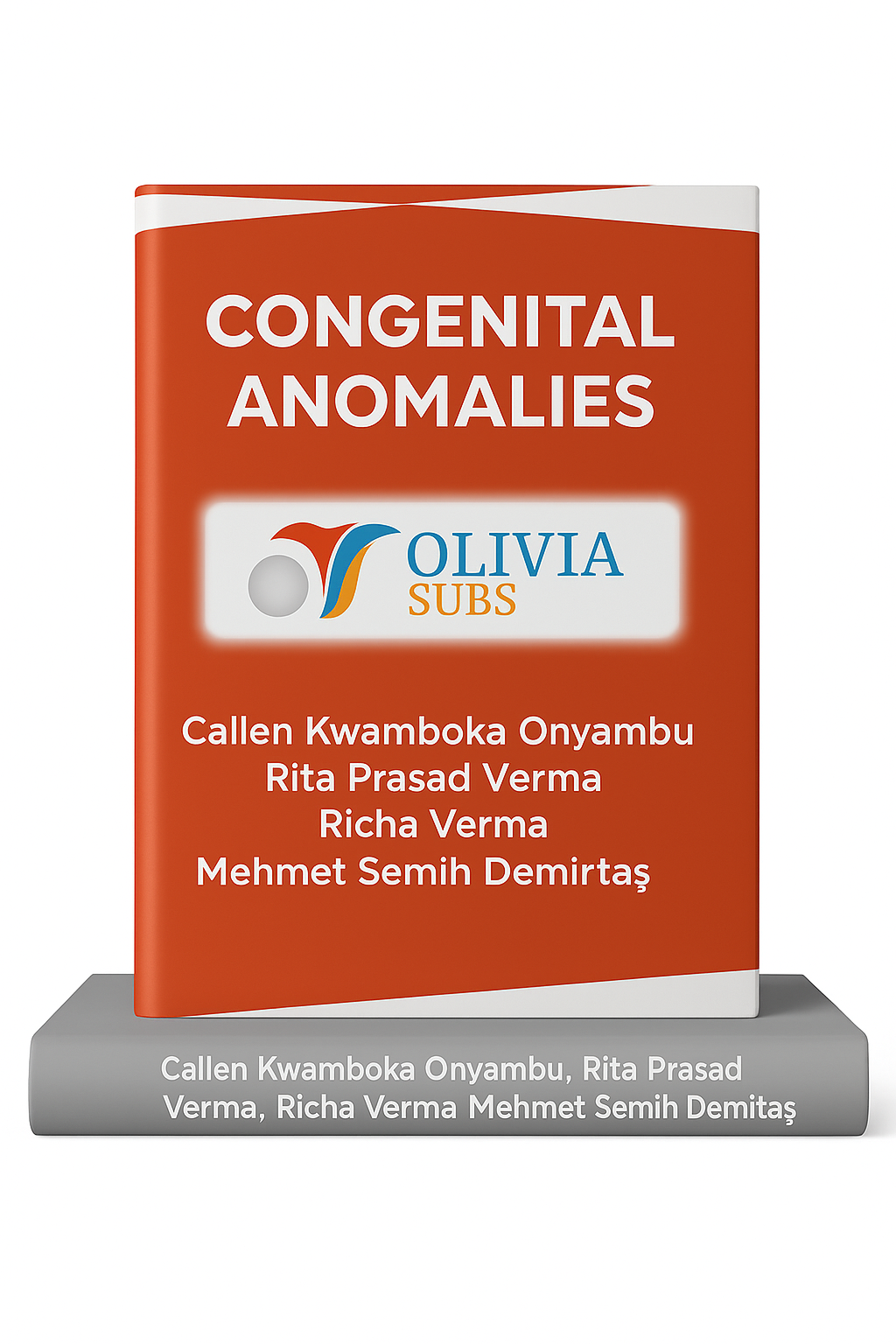 CONGENITAL ANOMALIES

OLIVIA
SUBS

Callen Kwamboka Onyambu
Rita Prasad Verma
Richa Verma
Mehmet Semih Demirtaş

Callen Kwamboka Onyambu, Rita Prasad Verma, Richa Verma Mehmet Semih Demitaş